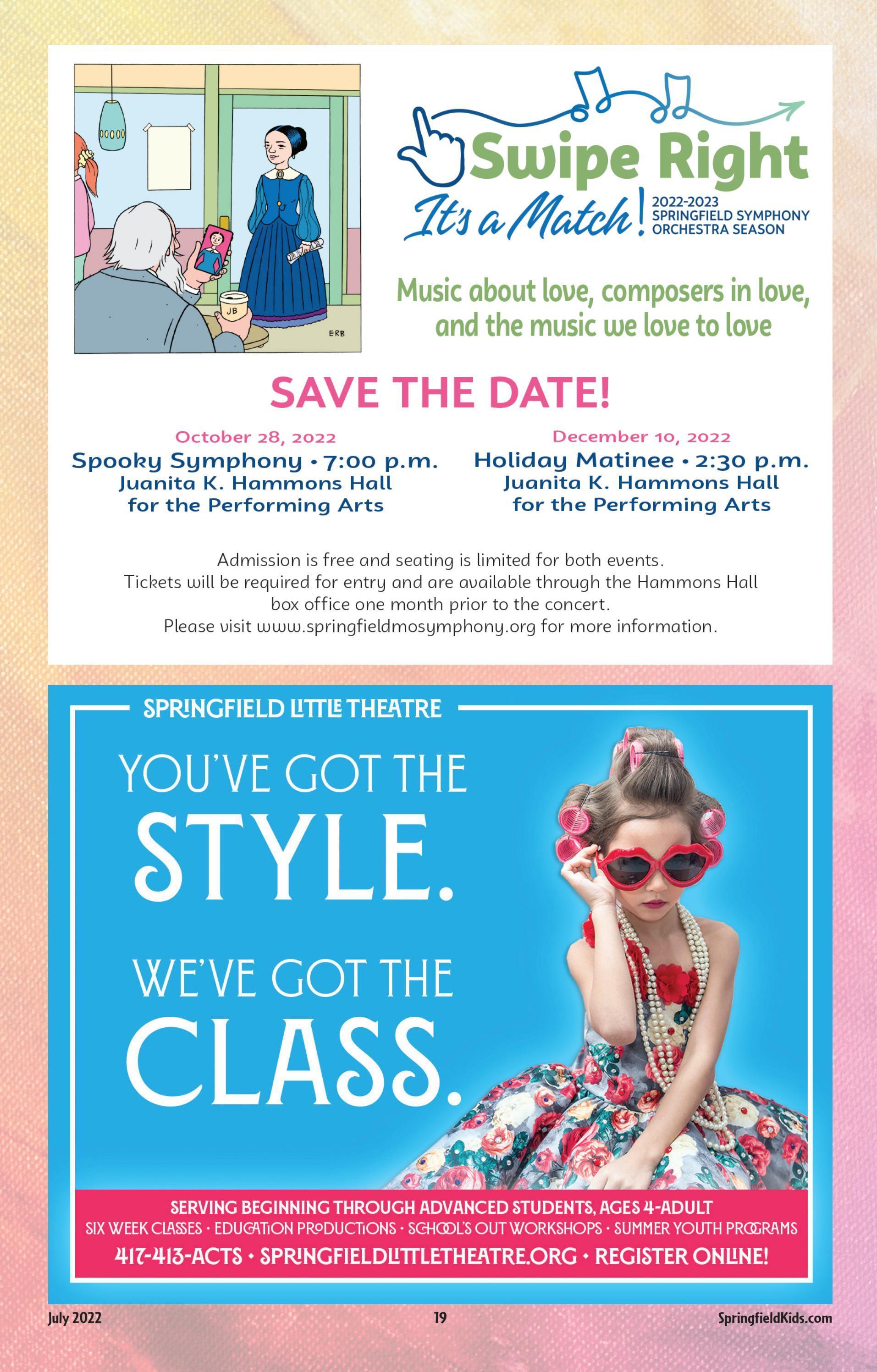 JB

ERB

Swipe Right

It's a Match! 2022-2023 SPRINGFIELD SYMPHONY ORCHESTRA SEASON

Music about love, composers in love, and the music we love to love

SAVE THE DATE!

October 28, 2022
Spooky Symphony • 7:00 p.m.
Juanita K. Hammons Hall
for the Performing Arts

December 10, 2022
Holiday Matinee • 2:30 p.m.
Juanita K. Hammons Hall
for the Performing Arts

Admission is free and seating is limited for both events. Tickets will be required for entry and are available through the Hammons Hall box office one month prior to the concert. Please visit www.springfieldmosymphony.org for more information.

SPRINGFIELD LITTLE THEATRE

YOU'VE GOT THE STYLE.

WE'VE GOT THE CLASS.

SERVING BEGINNING THROUGH ADVANCED STUDENTS, AGES 4-ADULT
SIX WEEK CLASSES • EDUCATION PRODUCTIONS • SCHOOL'S OUT WORKSHOPS • SUMMER YOUTH PROGRAMS
417-413-ACTS • SPRINGFIELDLITTLETHEATRE.ORG • REGISTER ONLINE!

July 2022 19 SpringfieldKids.com